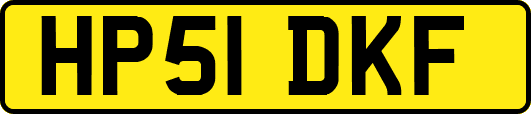 HP51 DKF